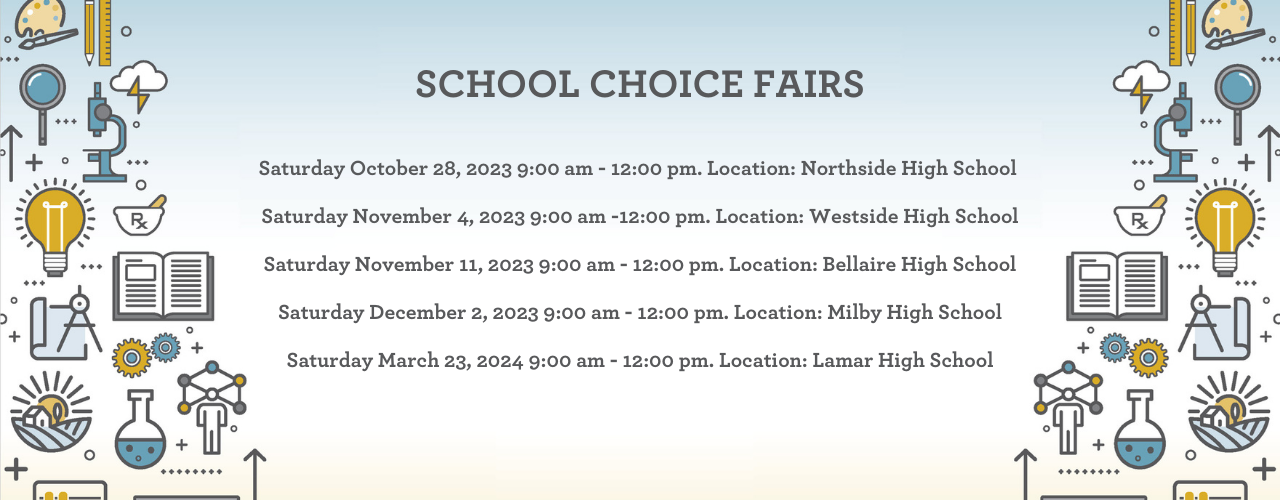 SCHOOL CHOICE FAIRS

Saturday October 28, 2023 9:00 am - 12:00 pm. Location: Northside High School

Saturday November 4, 2023 9:00 am -12:00 pm. Location: Westside High School

Saturday November 11, 2023 9:00 am - 12:00 pm. Location: Bellaire High School

Saturday December 2, 2023 9:00 am - 12:00 pm. Location: Milby High School

Saturday March 23, 2024 9:00 am - 12:00 pm. Location: Lamar High School

Rx

Rx